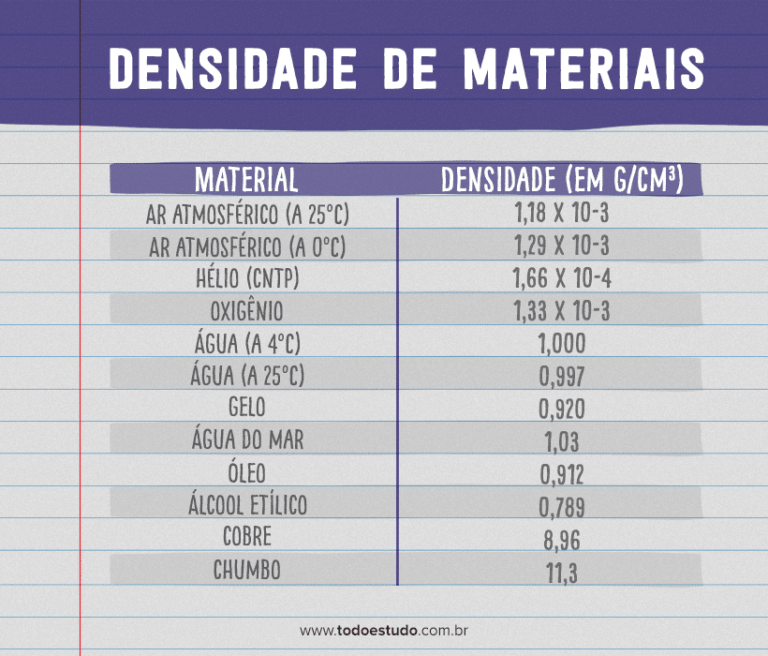 DENSIDADE DE MATERIAIS

| MATERIAL | DENSIDADE (EM G/CM³) |
|---|---|
| AR ATMOSFÉRICO (A 25°C) | 1,18 X 10-3 |
| AR ATMOSFÉRICO (A 0°C) | 1,29 X 10-3 |
| HÉLIO (CNTP) | 1,66 X 10-4 |
| OXIGÊNIO | 1,33 X 10-3 |
| ÁGUA (A 4°C) | 1,000 |
| ÁGUA (A 25°C) | 0,997 |
| GELO | 0,920 |
| ÁGUA DO MAR | 1,03 |
| ÓLEO | 0,912 |
| ÁLCOOL ETÍLICO | 0,789 |
| COBRE | 8,96 |
| CHUMBO | 11,3 |

www.todoestudo.com.br